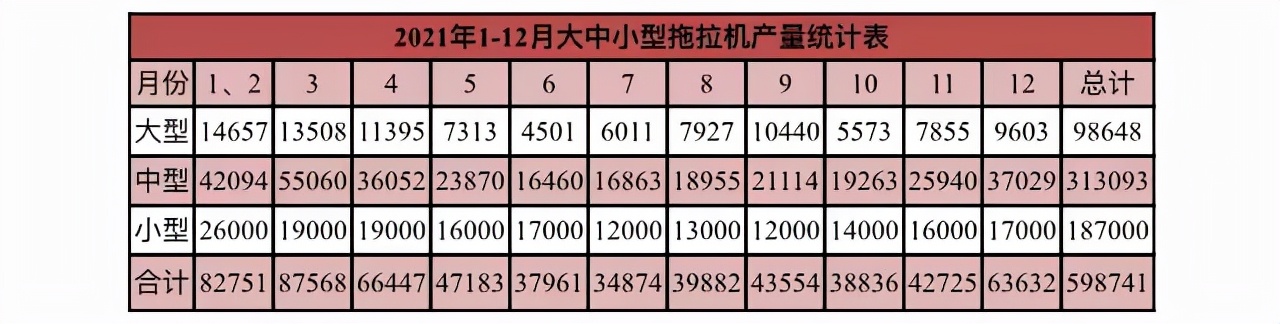 2021年1-12月大中小型拖拉机产量统计表

| 月份 | 1、2 | 3 | 4 | 5 | 6 | 7 | 8 | 9 | 10 | 11 | 12 | 总计 |
|---|---|---|---|---|---|---|---|---|---|---|---|---|
| 大型 | 14657 | 13508 | 11395 | 7313 | 4501 | 6011 | 7927 | 10440 | 5573 | 7855 | 9603 | 98648 |
| 中型 | 42094 | 55060 | 36052 | 23870 | 16460 | 16863 | 18955 | 21114 | 19263 | 25940 | 37029 | 313093 |
| 小型 | 26000 | 19000 | 19000 | 16000 | 17000 | 12000 | 13000 | 12000 | 14000 | 16000 | 17000 | 187000 |
| 合计 | 82751 | 87568 | 66447 | 47183 | 37961 | 34874 | 39882 | 43554 | 38836 | 42725 | 63632 | 598741 |